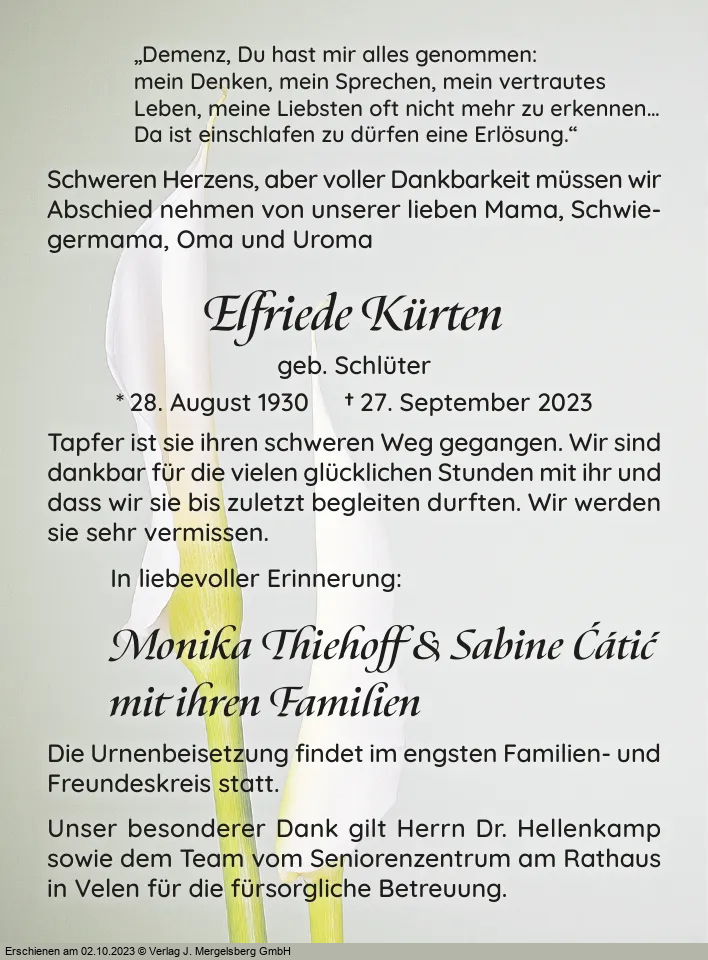 „Demenz, Du hast mir alles genommen: mein Denken, mein Sprechen, mein vertrautes Leben, meine Liebsten oft nicht mehr zu erkennen… Da ist einschlafen zu dürfen eine Erlösung.“

Schweren Herzens, aber voller Dankbarkeit müssen wir Abschied nehmen von unserer lieben Mama, Schwiegermama, Oma und Uroma

Elfriede Kürten

geb. Schlüter

* 28. August 1930 † 27. September 2023

Tapfer ist sie ihren schweren Weg gegangen. Wir sind dankbar für die vielen glücklichen Stunden mit ihr und dass wir sie bis zuletzt begleiten durften. Wir werden sie sehr vermissen.

In liebevoller Erinnerung:

Monika Thiehoff & Sabine Ćátić
mit ihren Familien

Die Urnenbeisetzung findet im engsten Familien- und Freundeskreis statt.

Unser besonderer Dank gilt Herrn Dr. Hellenkamp sowie dem Team vom Seniorenzentrum am Rathaus in Velen für die fürsorgliche Betreuung.

Erschienen am 02.10.2023 © Verlag J. Mergelsberg GmbH